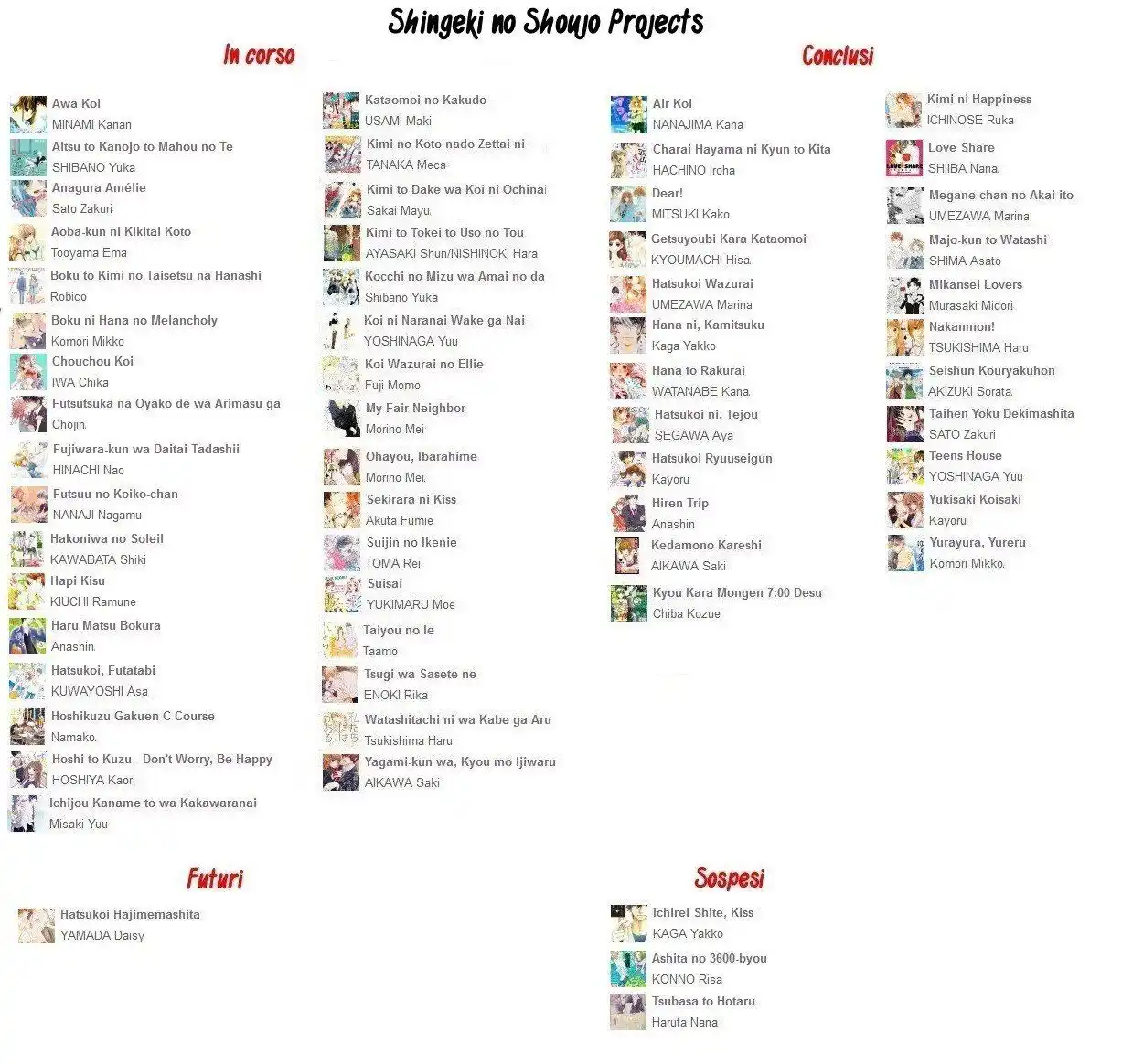 Shingeki no Shoujo Projects

In corso

Awa Koi
MINAMI Kanan

Aitsu to Kanojo to Mahou no Te
SHIBANO Yuka

Anagura Amélie
Sato Zakuri

Aoba-kun ni Kikitai Koto
Tooyama Ema

Boku to Kimi no Taisetsu na Hanashi
Robico

Boku ni Hana no Melancholy
Komori Mikko

Chouchou Koi
IWA Chika

Futsutsuka na Oyako de wa Arimasu ga
Chojin.

Fujiwara-kun wa Daitai Tadashii
HINACHI Nao

Futsuu no Koiko-chan
NANAJI Nagamu

Hakoniwa no Soleil
KAWABATA Shiki

Hapi Kisu
KIUCHI Ramune

Haru Matsu Bokura
Anashin.

Hatsukoi, Futatabi
KUWAYOSHI Asa

Hoshikuzu Gakuen C Course
Namako.

Hoshi to Kuzu - Don't Worry, Be Happy
HOSHIYA Kaori

Ichijou Kaname to wa Kakawaranai
Misaki Yuu

Kataomoi no Kakudo
USAMI Maki

Kimi no Koto nado Zettai ni
TANAKA Meca

Kimi to Dake wa Koi ni Ochinai
Sakai Mayu.

Kimi to Tokei to Uso no Tou
AYASAKI Shun/NISHINOKI Hara

Kocchi no Mizu wa Amai no da
Shibano Yuka

Koi ni Naranai Wake ga Nai
YOSHINAGA Yuu

Koi Wazurai no Ellie
Fuji Momo

My Fair Neighbor
Morino Mei

Ohayou, Ibarahime
Morino Mei.

Sekirara ni Kiss
Akuta Fumie

Suijin no Ikenie
TOMA Rei

Suisai
YUKIMARU Moe

Taiyou no Ie
Taamo

Tsugi wa Sasete ne
ENOKI Rika

Watashitachi ni wa Kabe ga Aru
Tsukishima Haru

Yagami-kun wa, Kyou mo Ijiwaru
AIKAWA Saki

Conclusi

Air Koi
NANAJIMA Kana

Charai Hayama ni Kyun to Kita
HACHINO Iroha

Dear!
MITSUKI Kako

Getsuyoubi Kara Kataomoi
KYOUMACHI Hisa.

Hatsukoi Wazurai
UMEZAWA Marina

Hana ni, Kamitsuku
Kaga Yakko

Hana to Rakurai
WATANABE Kana.

Hatsukoi ni, Tejou
SEGAWA Aya

Hatsukoi Ryuuseigun
Kayoru

Hiren Trip
Anashin

Kedamono Kareshi
AIKAWA Saki

Kyou Kara Mongen 7:00 Desu
Chiba Kozue

Kimi ni Happiness
ICHINOSE Ruka

Love Share
SHIIBA Nana.

Megane-chan no Akai ito
UMEZAWA Marina

Majo-kun to Watashi
SHIMA Asato

Mikansei Lovers
Murasaki Midori

Nakanmon!
TSUKISHIMA Haru

Seishun Kouryakuhon
AKIZUKI Sorata.

Taihen Yoku Dekimashita
SATO Zakuri

Teens House
YOSHINAGA Yuu

Yukisaki Koisaki
Kayoru

Yurayura, Yureru
Komori Mikko.

Futuri

Hatsukoi Hajimemashita
YAMADA Daisy

Sospesi

Ichirei Shite, Kiss
KAGA Yakko

Ashita no 3600-byou
KONNO Risa

Tsubasa to Hotaru
Haruta Nana